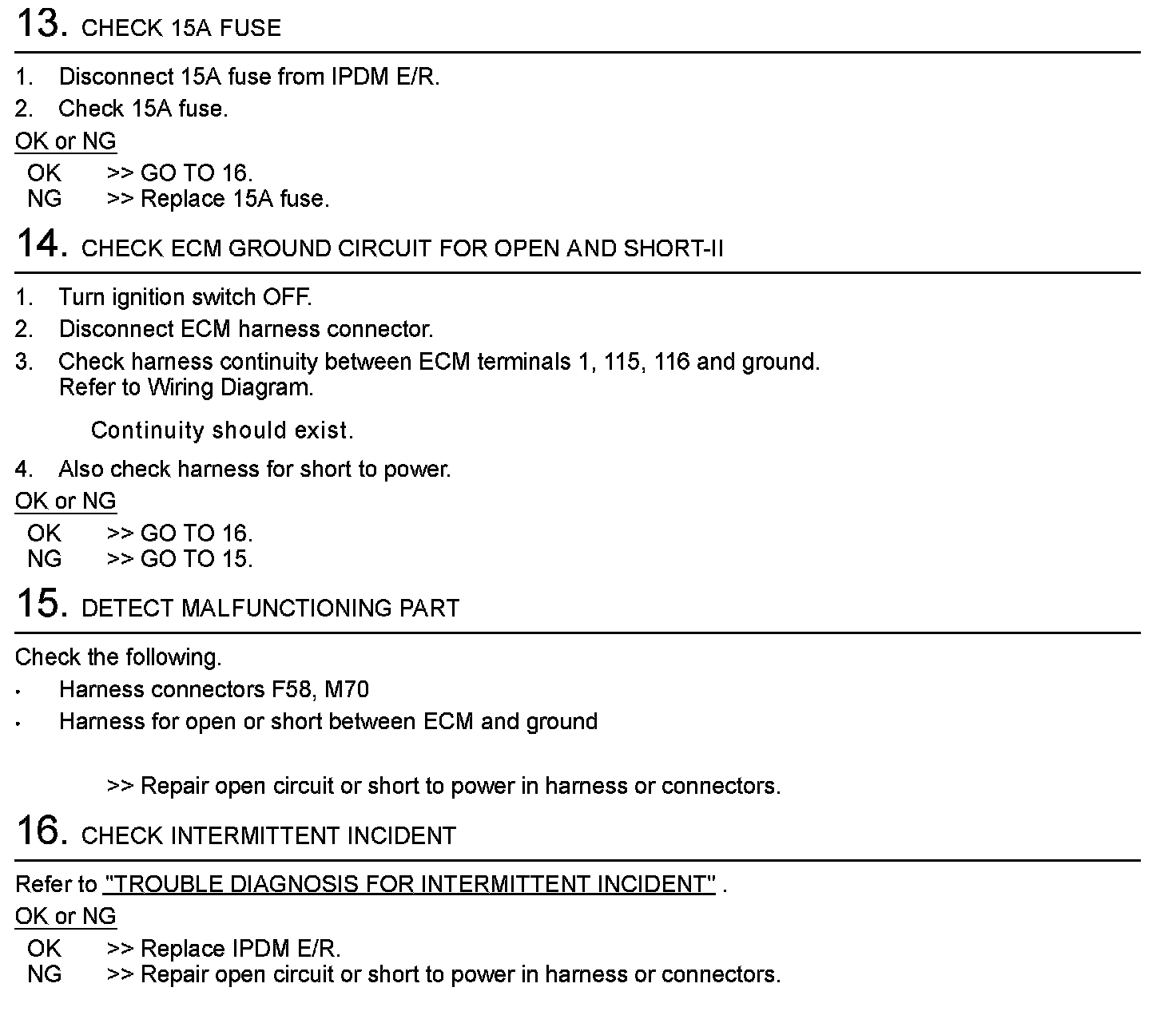 13. CHECK 15A FUSE

1. Disconnect 15A fuse from IPDM E/R.
2. Check 15A fuse.

OK or NG
OK >> GO TO 16.
NG >> Replace 15A fuse.

14. CHECK ECM GROUND CIRCUIT FOR OPEN AND SHORT-II

1. Turn ignition switch OFF.
2. Disconnect ECM harness connector.
3. Check harness continuity between ECM terminals 1, 115, 116 and ground. Refer to Wiring Diagram.

Continuity should exist.

4. Also check harness for short to power.

OK or NG
OK >> GO TO 16.
NG >> GO TO 15.

15. DETECT MALFUNCTIONING PART

Check the following.
• Harness connectors F58, M70
• Harness for open or short between ECM and ground

>> Repair open circuit or short to power in harness or connectors.

16. CHECK INTERMITTENT INCIDENT

Refer to "TROUBLE DIAGNOSIS FOR INTERMITTENT INCIDENT" .

OK or NG
OK >> Replace IPDM E/R.
NG >> Repair open circuit or short to power in harness or connectors.